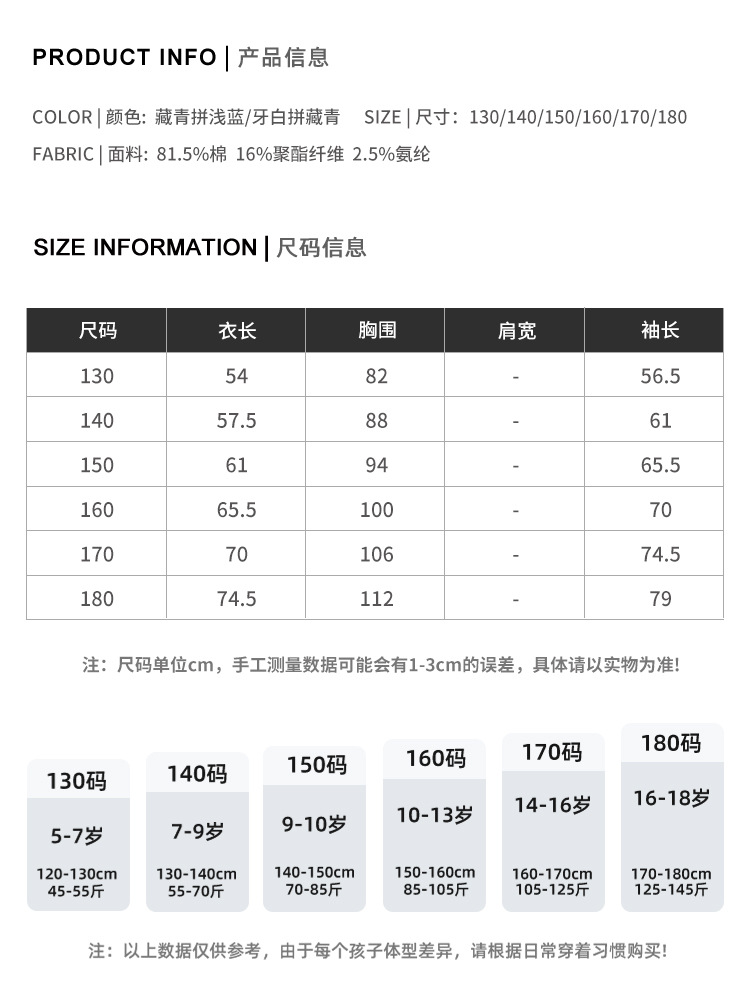 PRODUCT INFO | 产品信息

COLOR | 颜色: 藏青拼浅蓝/牙白拼藏青　SIZE | 尺寸: 130/140/150/160/170/180

FABRIC | 面料: 81.5%棉 16%聚酯纤维 2.5%氨纶

SIZE INFORMATION | 尺码信息

| 尺码 | 衣长 | 胸围 | 肩宽 | 袖长 |
|---|---|---|---|---|
| 130 | 54 | 82 | - | 56.5 |
| 140 | 57.5 | 88 | - | 61 |
| 150 | 61 | 94 | - | 65.5 |
| 160 | 65.5 | 100 | - | 70 |
| 170 | 70 | 106 | - | 74.5 |
| 180 | 74.5 | 112 | - | 79 |

注：尺码单位cm，手工测量数据可能会有1-3cm的误差，具体请以实物为准!

130码
5-7岁
120-130cm
45-55斤

140码
7-9岁
130-140cm
55-70斤

150码
9-10岁
140-150cm
70-85斤

160码
10-13岁
150-160cm
85-105斤

170码
14-16岁
160-170cm
105-125斤

180码
16-18岁
170-180cm
125-145斤

注：以上数据仅供参考，由于每个孩子体型差异，请根据日常穿着习惯购买!